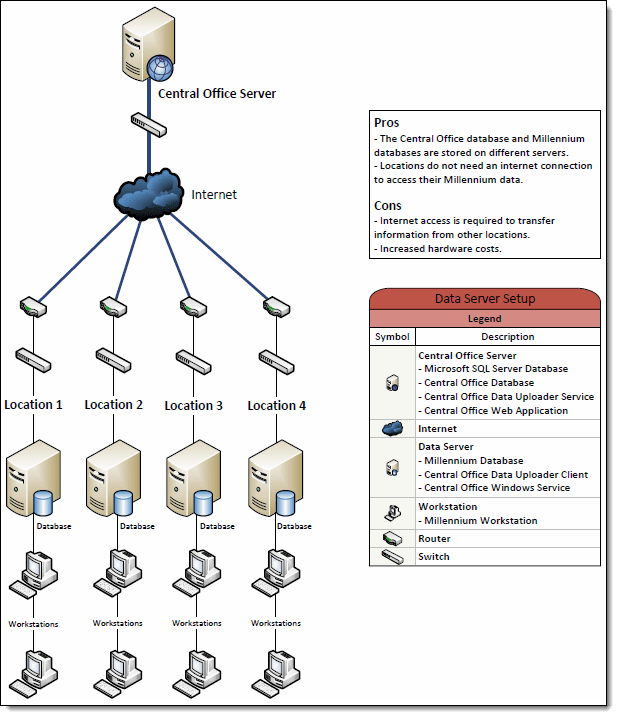 Central Office Server

Internet

Location 1
Location 2
Location 3
Location 4

Database
Database
Database
Database

Workstations
Workstations
Workstations
Workstations

Pros
- The Central Office database and Millennium databases are stored on different servers.
- Locations do not need an internet connection to access their Millennium data.

Cons
- Internet access is required to transfer information from other locations.
- Increased hardware costs.

Data Server Setup

Legend

| Symbol | Description |
|---|---|
| | Central Office Server - Microsoft SQL Server Database - Central Office Database - Central Office Data Uploader Service - Central Office Web Application |
| | Internet |
| | Data Server - Millennium Database - Central Office Data Uploader Client - Central Office Windows Service |
| | Workstation - Millennium Workstation |
| | Router |
| | Switch |